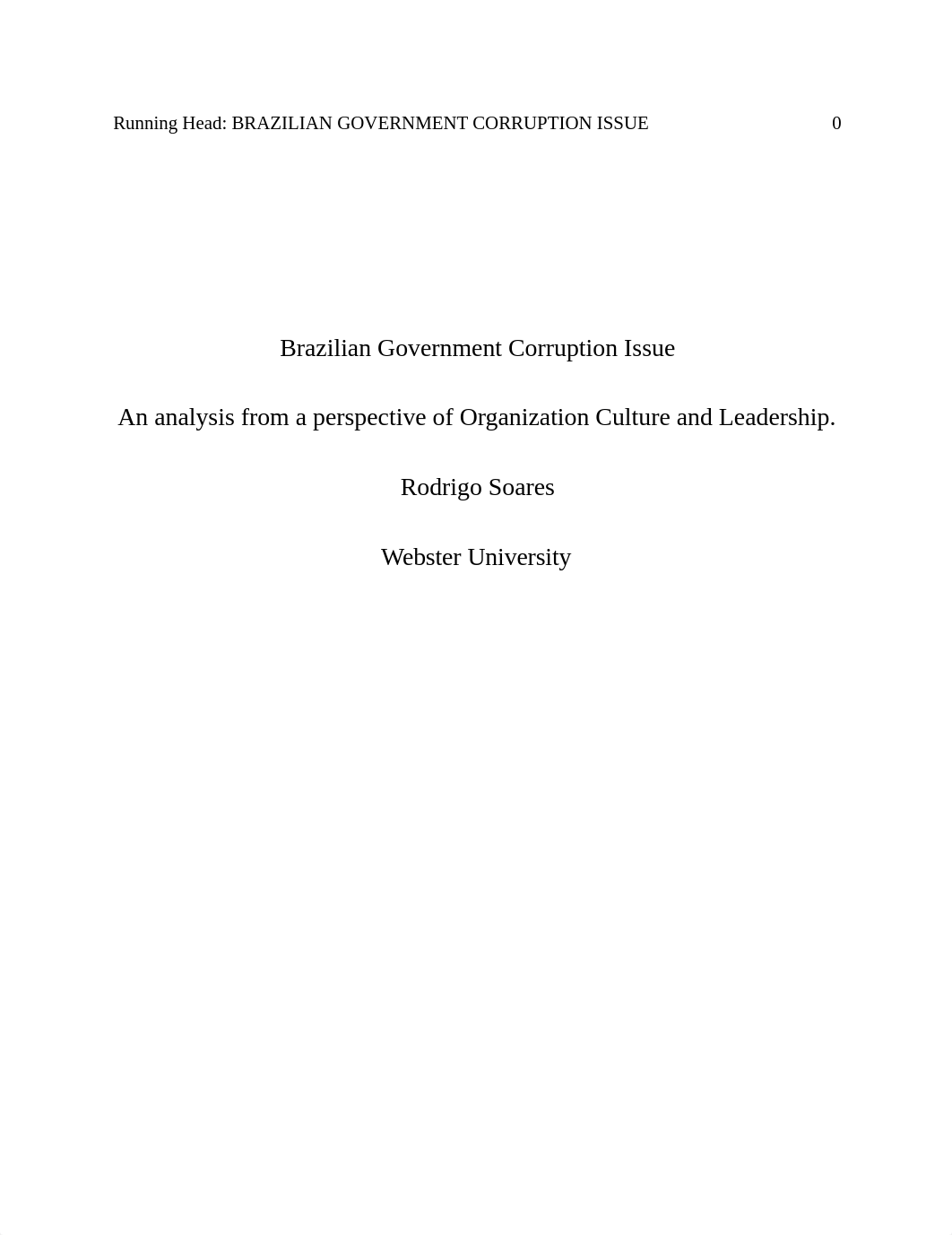 Running Head: BRAZILIAN GOVERNMENT CORRUPTION ISSUE 0

Brazilian Government Corruption Issue

An analysis from a perspective of Organization Culture and Leadership.

Rodrigo Soares

Webster University